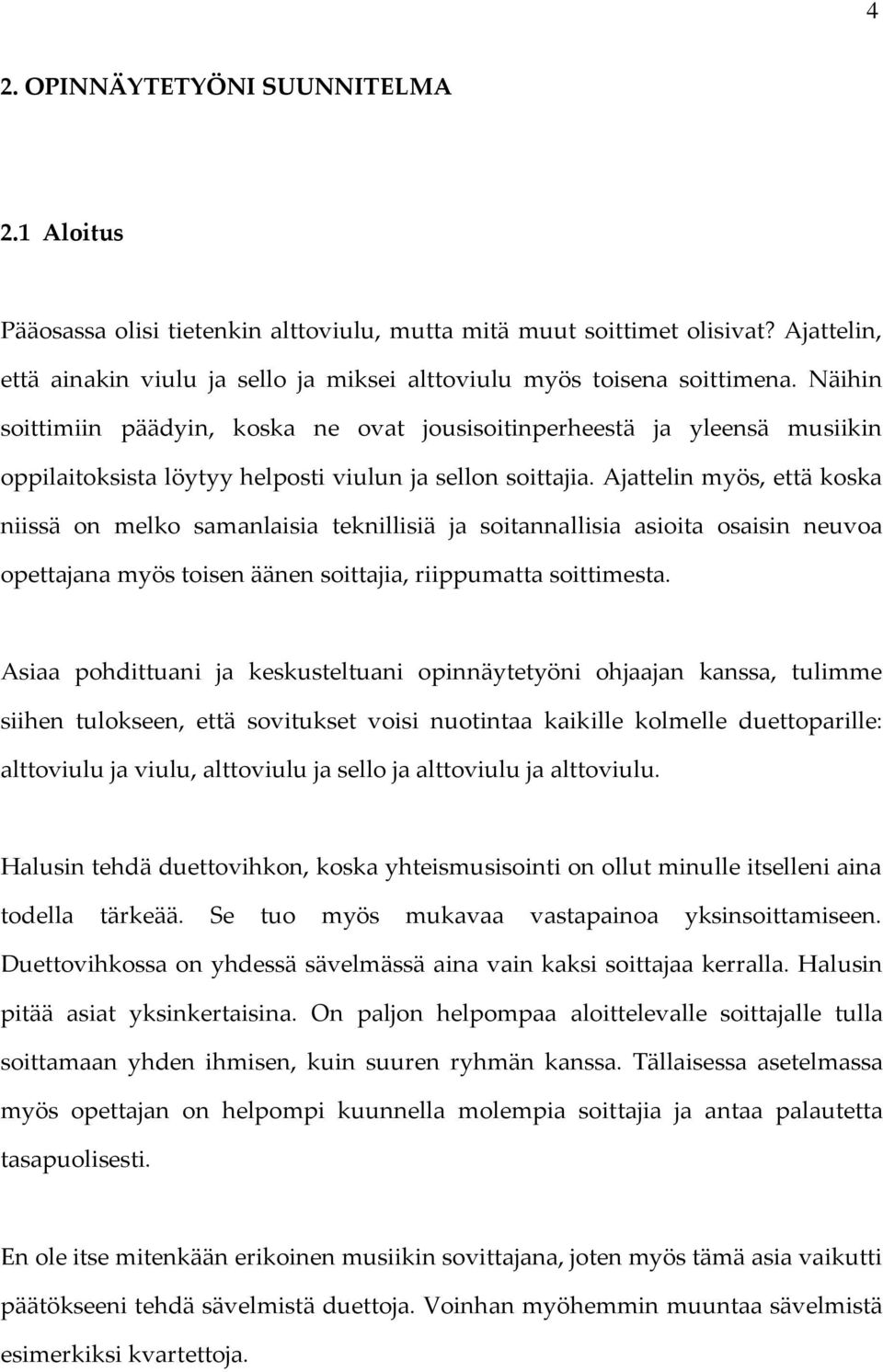 4

2. OPINNÄYTETYÖNI SUUNNITELMA

2.1 Aloitus

Pääosassa olisi tietenkin alttoviulu, mutta mitä muut soittimet olisivat? Ajattelin, että ainakin viulu ja sello ja miksei alttoviulu myös toisena soittimena. Näihin soittimiin päädyin, koska ne ovat jousisoitinperheestä ja yleensä musiikin oppilaitoksista löytyy helposti viulun ja sellon soittajia. Ajattelin myös, että koska niissä on melko samanlaisia teknillisiä ja soitannallisia asioita osaisin neuvoa opettajana myös toisen äänen soittajia, riippumatta soittimesta.

Asiaa pohdittuani ja keskusteltuani opinnäytetyöni ohjaajan kanssa, tulimme siihen tulokseen, että sovitukset voisi nuotintaa kaikille kolmelle duettoparille: alttoviulu ja viulu, alttoviulu ja sello ja alttoviulu ja alttoviulu.

Halusin tehdä duettovihkon, koska yhteismusisointi on ollut minulle itselleni aina todella tärkeää. Se tuo myös mukavaa vastapainoa yksinsoittamiseen. Duettovihkossa on yhdessä sävelmässä aina vain kaksi soittajaa kerralla. Halusin pitää asiat yksinkertaisina. On paljon helpompaa aloittelevalle soittajalle tulla soittamaan yhden ihmisen, kuin suuren ryhmän kanssa. Tällaisessa asetelmassa myös opettajan on helpompi kuunnella molempia soittajia ja antaa palautetta tasapuolisesti.

En ole itse mitenkään erikoinen musiikin sovittajana, joten myös tämä asia vaikutti päätökseeni tehdä sävelmistä duettoja. Voinhan myöhemmin muuntaa sävelmistä esimerkiksi kvartettoja.